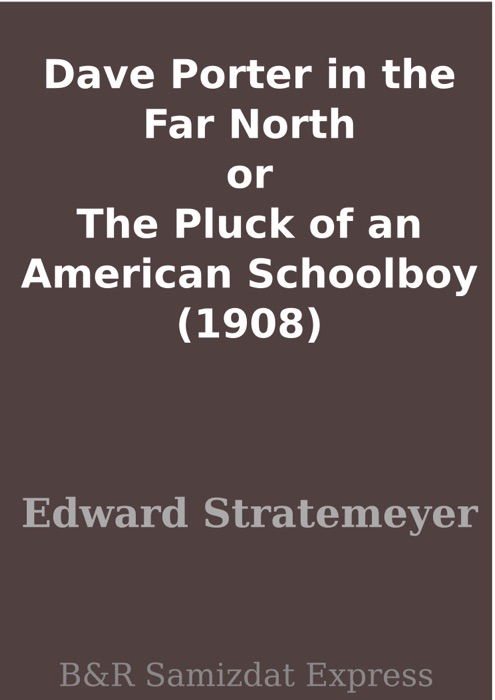 Dave Porter in the Far North
or
The Pluck of an American Schoolboy
(1908)

Edward Stratemeyer

B&R Samizdat Express